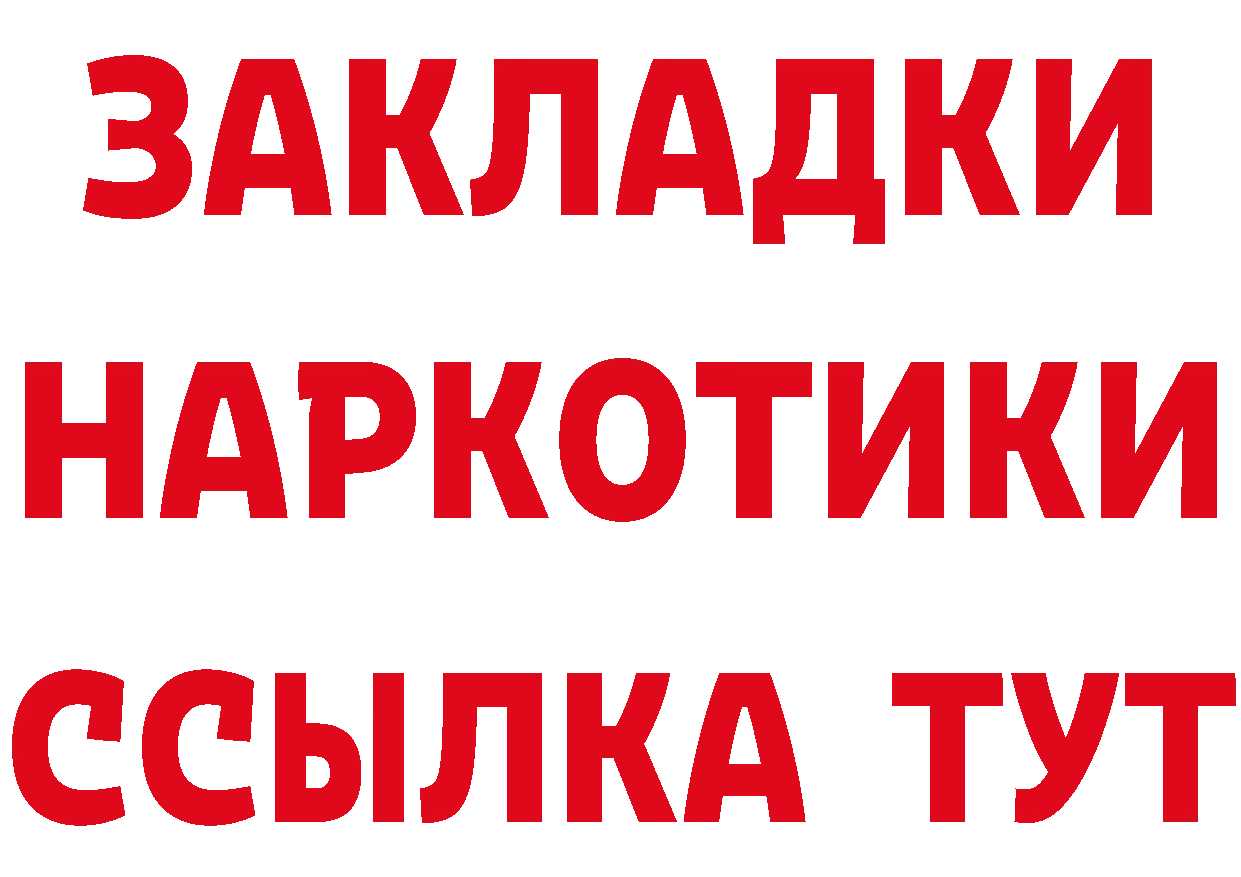 ЗАКЛАДКИ
НАРКОТИКИ
ССЫЛКА ТУТ